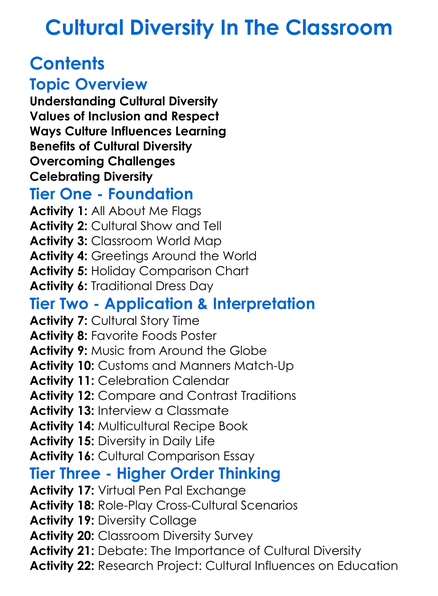 Cultural Diversity In The Classroom

Contents

Topic Overview

Understanding Cultural Diversity
Values of Inclusion and Respect
Ways Culture Influences Learning
Benefits of Cultural Diversity
Overcoming Challenges
Celebrating Diversity

Tier One - Foundation

Activity 1: All About Me Flags
Activity 2: Cultural Show and Tell
Activity 3: Classroom World Map
Activity 4: Greetings Around the World
Activity 5: Holiday Comparison Chart
Activity 6: Traditional Dress Day

Tier Two - Application & Interpretation

Activity 7: Cultural Story Time
Activity 8: Favorite Foods Poster
Activity 9: Music from Around the Globe
Activity 10: Customs and Manners Match-Up
Activity 11: Celebration Calendar
Activity 12: Compare and Contrast Traditions
Activity 13: Interview a Classmate
Activity 14: Multicultural Recipe Book
Activity 15: Diversity in Daily Life
Activity 16: Cultural Comparison Essay

Tier Three - Higher Order Thinking

Activity 17: Virtual Pen Pal Exchange
Activity 18: Role-Play Cross-Cultural Scenarios
Activity 19: Diversity Collage
Activity 20: Classroom Diversity Survey
Activity 21: Debate: The Importance of Cultural Diversity
Activity 22: Research Project: Cultural Influences on Education